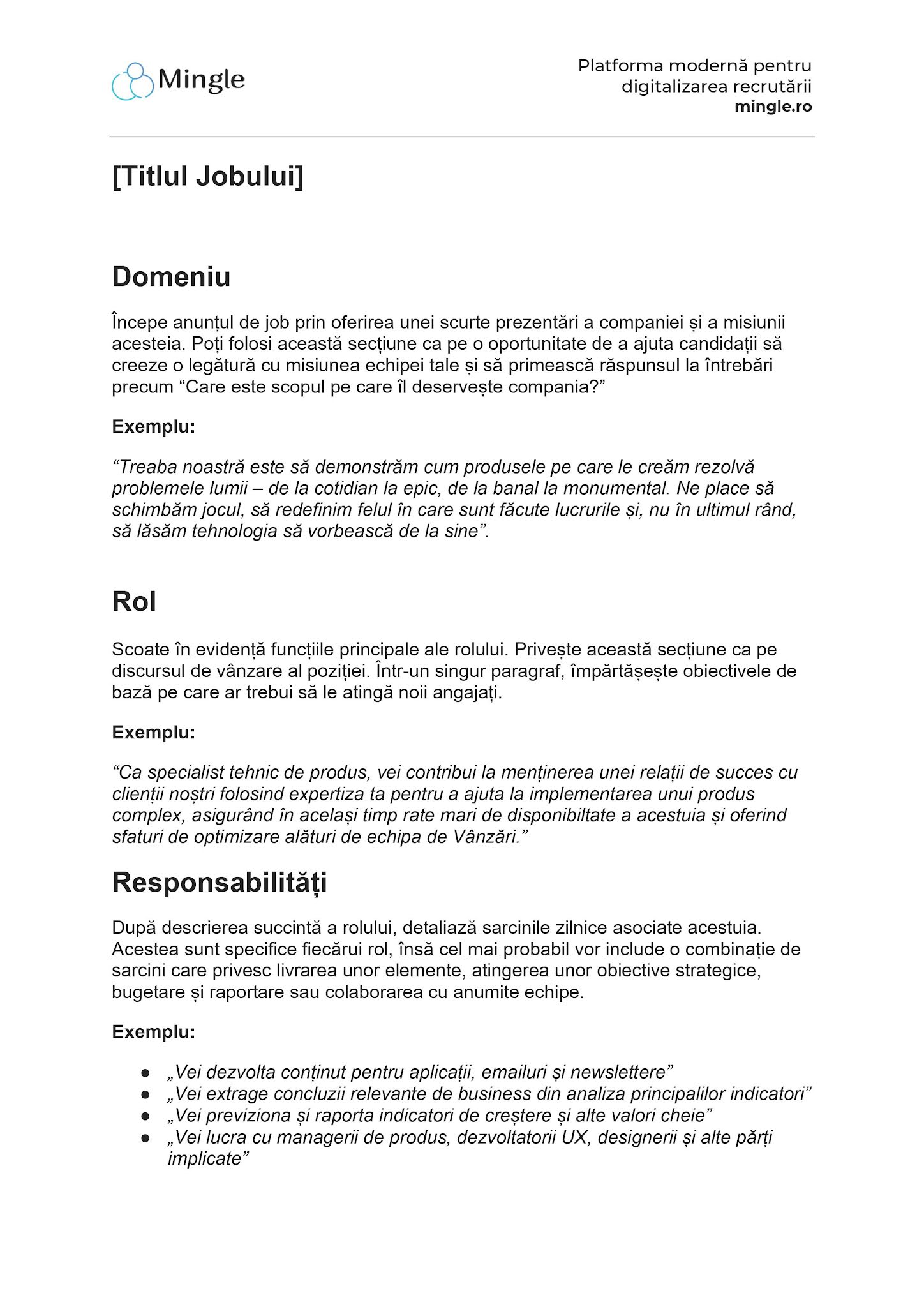 Mingle

Platforma modernă pentru digitalizarea recrutării
mingle.ro

[Titlul Jobului]

Domeniu

Începe anunțul de job prin oferirea unei scurte prezentări a companiei și a misiunii acesteia. Poți folosi această secțiune ca pe o oportunitate de a ajuta candidații să creeze o legătură cu misiunea echipei tale și să primească răspunsul la întrebări precum “Care este scopul pe care îl deservește compania?”

Exemplu:

“Treaba noastră este să demonstrăm cum produsele pe care le creăm rezolvă problemele lumii – de la cotidian la epic, de la banal la monumental. Ne place să schimbăm jocul, să redefinim felul în care sunt făcute lucrurile și, nu în ultimul rând, să lăsăm tehnologia să vorbească de la sine”.

Rol

Scoate în evidență funcțiile principale ale rolului. Privește această secțiune ca pe discursul de vânzare al poziției. Într-un singur paragraf, împărtășește obiectivele de bază pe care ar trebui să le atingă noii angajați.

Exemplu:

“Ca specialist tehnic de produs, vei contribui la menținerea unei relații de succes cu clienții noștri folosind expertiza ta pentru a ajuta la implementarea unui produs complex, asigurând în același timp rate mari de disponibiltate a acestuia și oferind sfaturi de optimizare alături de echipa de Vânzări.”

Responsabilități

După descrierea succintă a rolului, detaliază sarcinile zilnice asociate acestuia. Acestea sunt specifice fiecărui rol, însă cel mai probabil vor include o combinație de sarcini care privesc livrarea unor elemente, atingerea unor obiective strategice, bugetare și raportare sau colaborarea cu anumite echipe.

Exemplu:

● „Vei dezvolta conținut pentru aplicații, emailuri și newslettere”
● „Vei extrage concluzii relevante de business din analiza principalilor indicatori”
● „Vei previziona și raporta indicatori de creștere și alte valori cheie”
● „Vei lucra cu managerii de produs, dezvoltatorii UX, designerii și alte părți implicate”